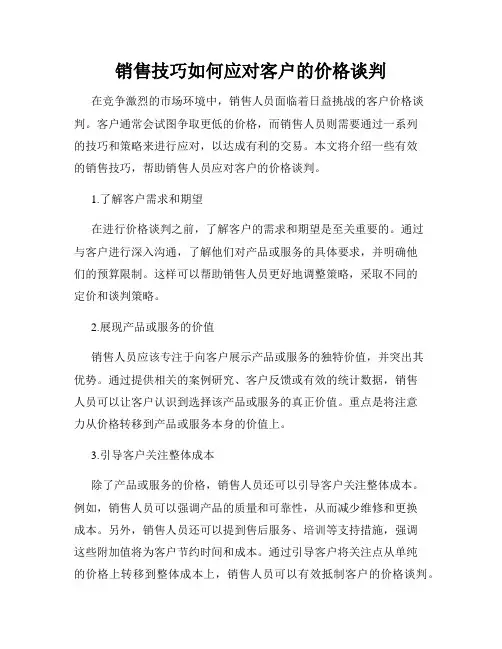 销售技巧如何应对客户的价格谈判

在竞争激烈的市场环境中，销售人员面临着日益挑战的客户价格谈判。客户通常会试图争取更低的价格，而销售人员则需要通过一系列的技巧和策略来进行应对，以达成有利的交易。本文将介绍一些有效的销售技巧，帮助销售人员应对客户的价格谈判。

1.了解客户需求和期望

在进行价格谈判之前，了解客户的需求和期望是至关重要的。通过与客户进行深入沟通，了解他们对产品或服务的具体要求，并明确他们的预算限制。这样可以帮助销售人员更好地调整策略，采取不同的定价和谈判策略。

2.展现产品或服务的价值

销售人员应该专注于向客户展示产品或服务的独特价值，并突出其优势。通过提供相关的案例研究、客户反馈或有效的统计数据，销售人员可以让客户认识到选择该产品或服务的真正价值。重点是将注意力从价格转移到产品或服务本身的价值上。

3.引导客户关注整体成本

除了产品或服务的价格，销售人员还可以引导客户关注整体成本。例如，销售人员可以强调产品的质量和可靠性，从而减少维修和更换成本。另外，销售人员还可以提到售后服务、培训等支持措施，强调这些附加值将为客户节约时间和成本。通过引导客户将关注点从单纯的价格上转移到整体成本上，销售人员可以有效抵制客户的价格谈判。